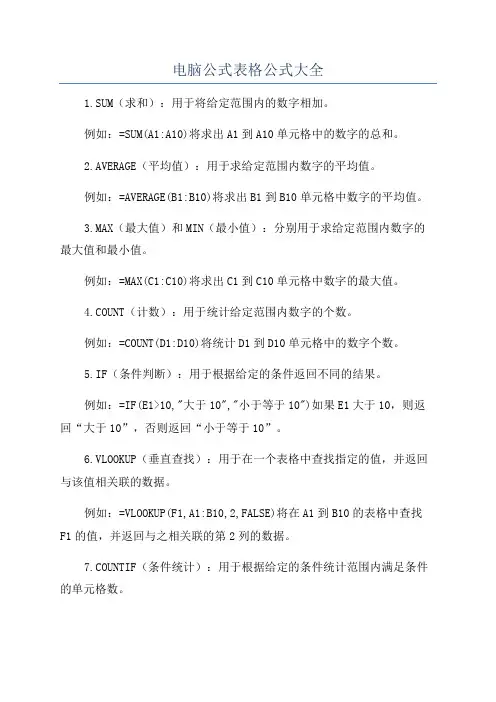 电脑公式表格公式大全

1.SUM（求和）：用于将给定范围内的数字相加。

例如：=SUM(A1:A10)将求出 A1 到 A10 单元格中的数字的总和。

2.AVERAGE（平均值）：用于求给定范围内数字的平均值。

例如：=AVERAGE(B1:B10)将求出 B1 到 B10 单元格中数字的平均值。

3.MAX（最大值）和 MIN（最小值）：分别用于求给定范围内数字的最大值和最小值。

例如：=MAX(C1:C10)将求出 C1 到 C10 单元格中数字的最大值。

4.COUNT（计数）：用于统计给定范围内数字的个数。

例如：=COUNT(D1:D10)将统计 D1 到 D10 单元格中的数字个数。

5.IF（条件判断）：用于根据给定的条件返回不同的结果。

例如：=IF(E1>10,"大于 10","小于等于 10")如果 E1 大于 10，则返回“大于 10”，否则返回“小于等于 10”。

6.VLOOKUP（垂直查找）：用于在一个表格中查找指定的值，并返回与该值相关联的数据。

例如：=VLOOKUP(F1,A1:B10,2,FALSE)将在 A1 到 B10 的表格中查找 F1 的值，并返回与之相关联的第 2 列的数据。

7.COUNTIF（条件统计）：用于根据给定的条件统计范围内满足条件的单元格数。